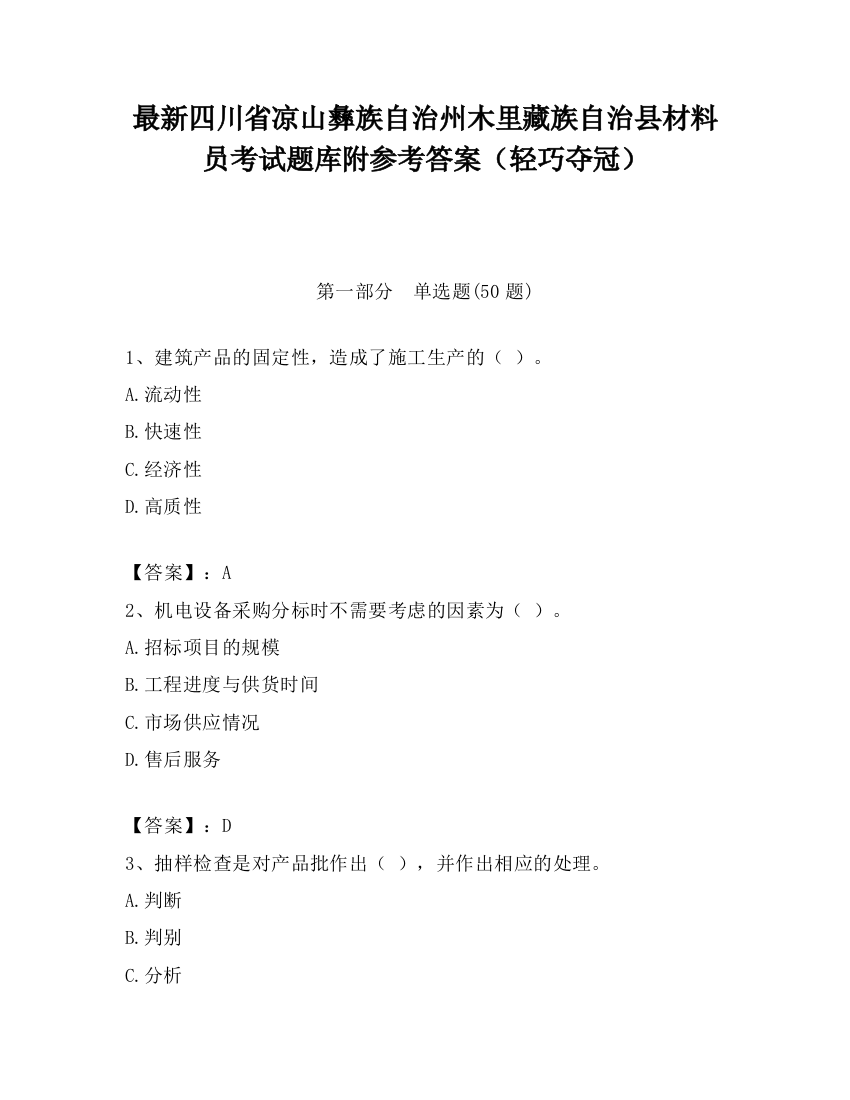 最新四川省凉山彝族自治州木里藏族自治县材料员考试题库附参考答案（轻巧夺冠）

第一部分　单选题(50 题)

1、建筑产品的固定性，造成了施工生产的（ ）。

A.流动性

B.快速性

C.经济性

D.高质性

【答案】：A

2、机电设备采购分标时不需要考虑的因素为（ ）。

A.招标项目的规模

B.工程进度与供货时间

C.市场供应情况

D.售后服务

【答案】：D

3、抽样检查是对产品批作出（ ），并作出相应的处理。

A.判断

B.判别

C.分析